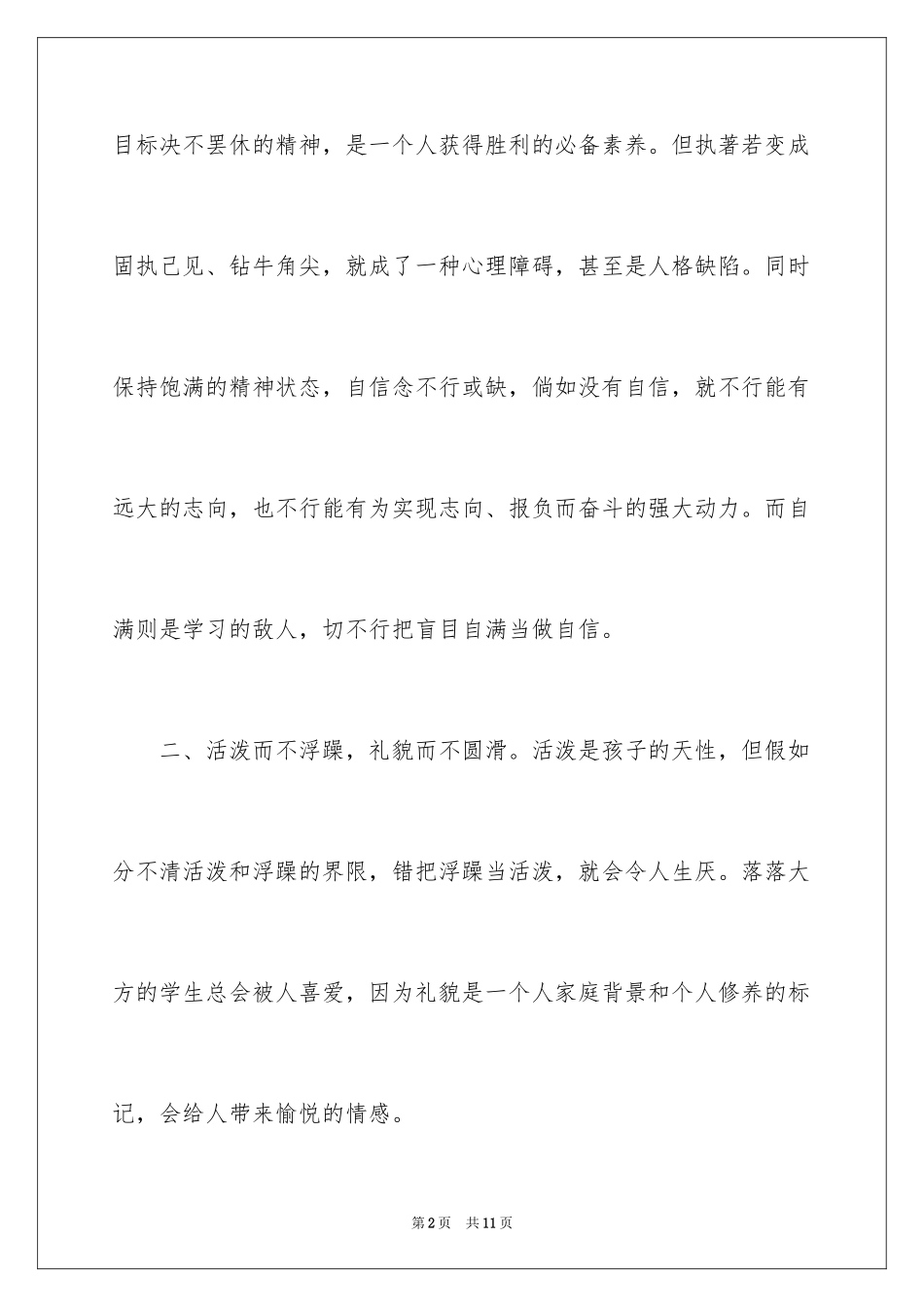 目标决不罢休的精神，是一个人获得胜利的必备素养。但执著若变成固执己见、钻牛角尖，就成了一种心理障碍，甚至是人格缺陷。同时保持饱满的精神状态，自信念不行或缺，倘如没有自信，就不行能有远大的志向，也不行能有为实现志向、报负而奋斗的强大动力。而自满则是学习的敌人，切不行把盲目自满当做自信。

二、活泼而不浮躁，礼貌而不圆滑。活泼是孩子的天性，但假如分不清活泼和浮躁的界限，错把浮躁当活泼，就会令人生厌。落落大方的学生总会被人喜爱，因为礼貌是一个人家庭背景和个人修养的标记，会给人带来愉悦的情感。

第2页 共11页